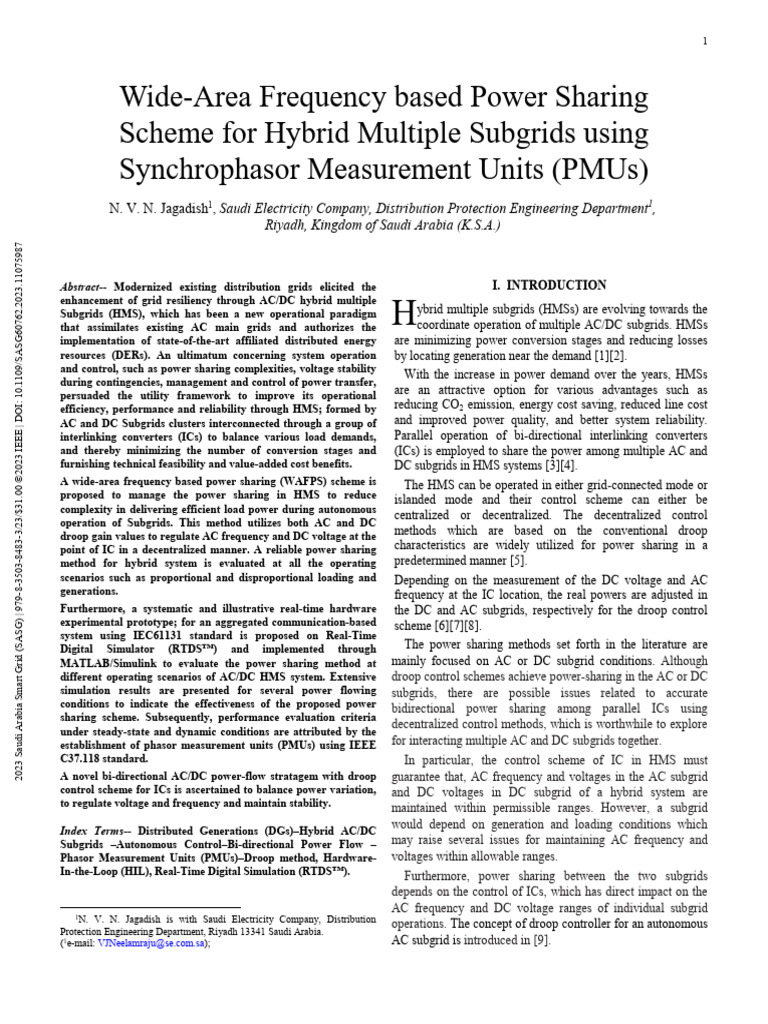 1

Wide-Area Frequency based Power Sharing Scheme for Hybrid Multiple Subgrids using Synchrophasor Measurement Units (PMUs)

N. V. N. Jagadish$^1$, Saudi Electricity Company, Distribution Protection Engineering Department$^1$, Riyadh, Kingdom of Saudi Arabia (K.S.A.)

2023 Saudi Arabia Smart Grid (SASG) | 979-8-3503-8483-3/23/$31.00 ©2023 IEEE | DOI: 10.1109/SASG60762.2023.11075987

Abstract-- Modernized existing distribution grids elicited the enhancement of grid resiliency through AC/DC hybrid multiple Subgrids (HMS), which has been a new operational paradigm that assimilates existing AC main grids and authorizes the implementation of state-of-the-art affiliated distributed energy resources (DERs). An ultimatum concerning system operation and control, such as power sharing complexities, voltage stability during contingencies, management and control of power transfer, persuaded the utility framework to improve its operational efficiency, performance and reliability through HMS; formed by AC and DC Subgrids clusters interconnected through a group of interlinking converters (ICs) to balance various load demands, and thereby minimizing the number of conversion stages and furnishing technical feasibility and value-added cost benefits.

A wide-area frequency based power sharing (WAFPS) scheme is proposed to manage the power sharing in HMS to reduce complexity in delivering efficient load power during autonomous operation of Subgrids. This method utilizes both AC and DC droop gain values to regulate AC frequency and DC voltage at the point of IC in a decentralized manner. A reliable power sharing method for hybrid system is evaluated at all the operating scenarios such as proportional and disproportional loading and generations.

Furthermore, a systematic and illustrative real-time hardware experimental prototype; for an aggregated communication-based system using IEC61131 standard is proposed on Real-Time Digital Simulator (RTDS™) and implemented through MATLAB/Simulink to evaluate the power sharing method at different operating scenarios of AC/DC HMS system. Extensive simulation results are presented for several power flowing conditions to indicate the effectiveness of the proposed power sharing scheme. Subsequently, performance evaluation criteria under steady-state and dynamic conditions are attributed by the establishment of phasor measurement units (PMUs) using IEEE C37.118 standard.

A novel bi-directional AC/DC power-flow stratagem with droop control scheme for ICs is ascertained to balance power variation, to regulate voltage and frequency and maintain stability.

Index Terms-- Distributed Generations (DGs)–Hybrid AC/DC Subgrids –Autonomous Control–Bi-directional Power Flow – Phasor Measurement Units (PMUs)–Droop method, Hardware-In-the-Loop (HIL), Real-Time Digital Simulation (RTDS™).

$^1$N. V. N. Jagadish is with Saudi Electricity Company, Distribution Protection Engineering Department, Riyadh 13341 Saudi Arabia.
($^1$e-mail: VJNeelamraju@se.com.sa);

I. INTRODUCTION

Hybrid multiple subgrids (HMSs) are evolving towards the coordinate operation of multiple AC/DC subgrids. HMSs are minimizing power conversion stages and reducing losses by locating generation near the demand [1][2].

With the increase in power demand over the years, HMSs are an attractive option for various advantages such as reducing $CO_2$ emission, energy cost saving, reduced line cost and improved power quality, and better system reliability. Parallel operation of bi-directional interlinking converters (ICs) is employed to share the power among multiple AC and DC subgrids in HMS systems [3][4].

The HMS can be operated in either grid-connected mode or islanded mode and their control scheme can either be centralized or decentralized. The decentralized control methods which are based on the conventional droop characteristics are widely utilized for power sharing in a predetermined manner [5].

Depending on the measurement of the DC voltage and AC frequency at the IC location, the real powers are adjusted in the DC and AC subgrids, respectively for the droop control scheme [6][7][8].

The power sharing methods set forth in the literature are mainly focused on AC or DC subgrid conditions. Although droop control schemes achieve power-sharing in the AC or DC subgrids, there are possible issues related to accurate bidirectional power sharing among parallel ICs using decentralized control methods, which is worthwhile to explore for interacting multiple AC and DC subgrids together.

In particular, the control scheme of IC in HMS must guarantee that, AC frequency and voltages in the AC subgrid and DC voltages in DC subgrid of a hybrid system are maintained within permissible ranges. However, a subgrid would depend on generation and loading conditions which may raise several issues for maintaining AC frequency and voltages within allowable ranges.

Furthermore, power sharing between the two subgrids depends on the control of ICs, which has direct impact on the AC frequency and DC voltage ranges of individual subgrid operations. The concept of droop controller for an autonomous AC subgrid is introduced in [9].